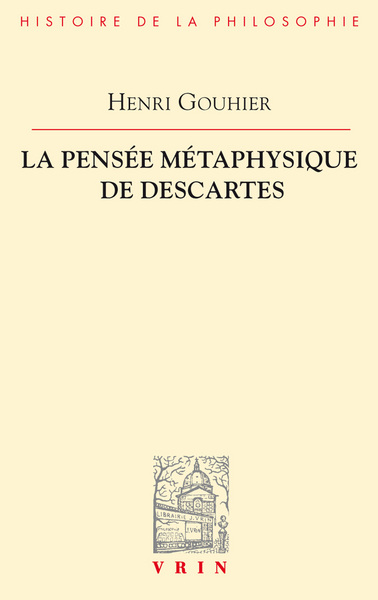 HISTOIRE DE LA PHILOSOPHIE

HENRI GOUHIER

LA PENSÉE MÉTAPHYSIQUE DE DESCARTES

LIBRAIRIE J. VRIN

J. VRIN

VRIN